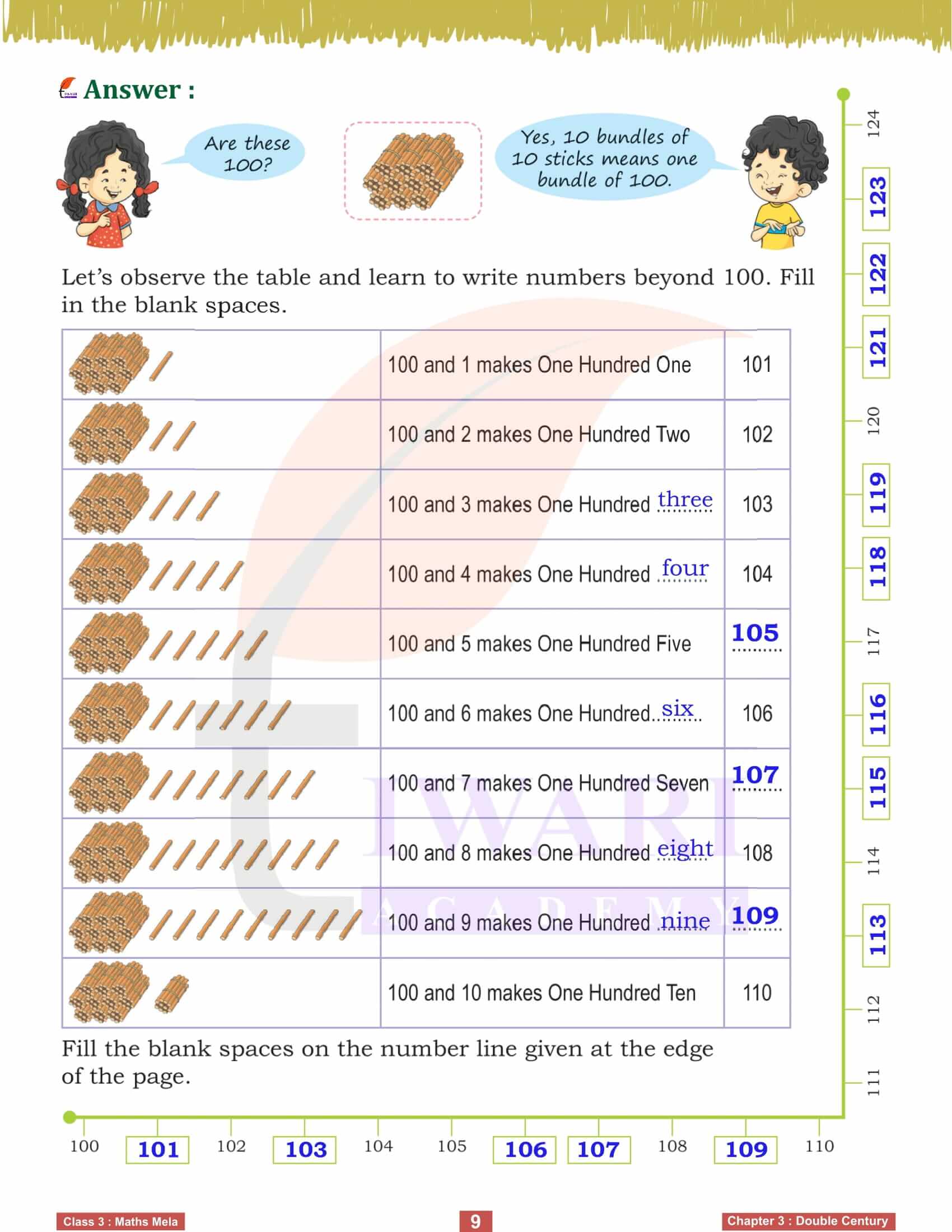 Answer :

Are these 100?

Yes, 10 bundles of 10 sticks means one bundle of 100.

Let's observe the table and learn to write numbers beyond 100. Fill in the blank spaces.

| | | |
|---|---|---|
| | 100 and 1 makes One Hundred One | 101 |
| | 100 and 2 makes One Hundred Two | 102 |
| | 100 and 3 makes One Hundred three | 103 |
| | 100 and 4 makes One Hundred four | 104 |
| | 100 and 5 makes One Hundred Five | 105 |
| | 100 and 6 makes One Hundred six | 106 |
| | 100 and 7 makes One Hundred Seven | 107 |
| | 100 and 8 makes One Hundred eight | 108 |
| | 100 and 9 makes One Hundred nine | 109 |
| | 100 and 10 makes One Hundred Ten | 110 |

Fill the blank spaces on the number line given at the edge of the page.

100 101 102 103 104 105 106 107 108 109 110

111 112 113 114 115 116 117 118 119 120 121 122 123 124

TIWARI ACADEMY

Class 3 : Maths Mela

9

Chapter 3 : Double Century